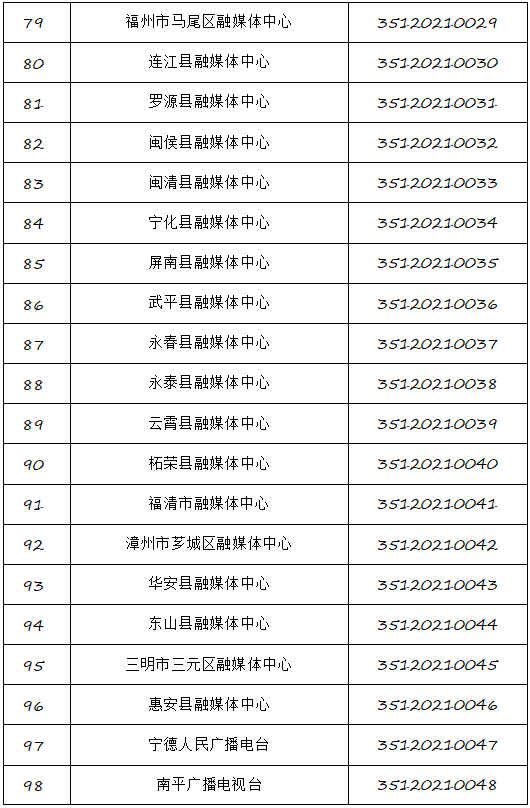 | 79 | 福州市马尾区融媒体中心 | 35120210029 |
|---|---|---|
| 80 | 连江县融媒体中心 | 35120210030 |
| 81 | 罗源县融媒体中心 | 35120210031 |
| 82 | 闽侯县融媒体中心 | 35120210032 |
| 83 | 闽清县融媒体中心 | 35120210033 |
| 84 | 宁化县融媒体中心 | 35120210034 |
| 85 | 屏南县融媒体中心 | 35120210035 |
| 86 | 武平县融媒体中心 | 35120210036 |
| 87 | 永春县融媒体中心 | 35120210037 |
| 88 | 永泰县融媒体中心 | 35120210038 |
| 89 | 云霄县融媒体中心 | 35120210039 |
| 90 | 柘荣县融媒体中心 | 35120210040 |
| 91 | 福清市融媒体中心 | 35120210041 |
| 92 | 漳州市芗城区融媒体中心 | 35120210042 |
| 93 | 华安县融媒体中心 | 35120210043 |
| 94 | 东山县融媒体中心 | 35120210044 |
| 95 | 三明市三元区融媒体中心 | 35120210045 |
| 96 | 惠安县融媒体中心 | 35120210046 |
| 97 | 宁德人民广播电台 | 35120210047 |
| 98 | 南平广播电视台 | 35120210048 |